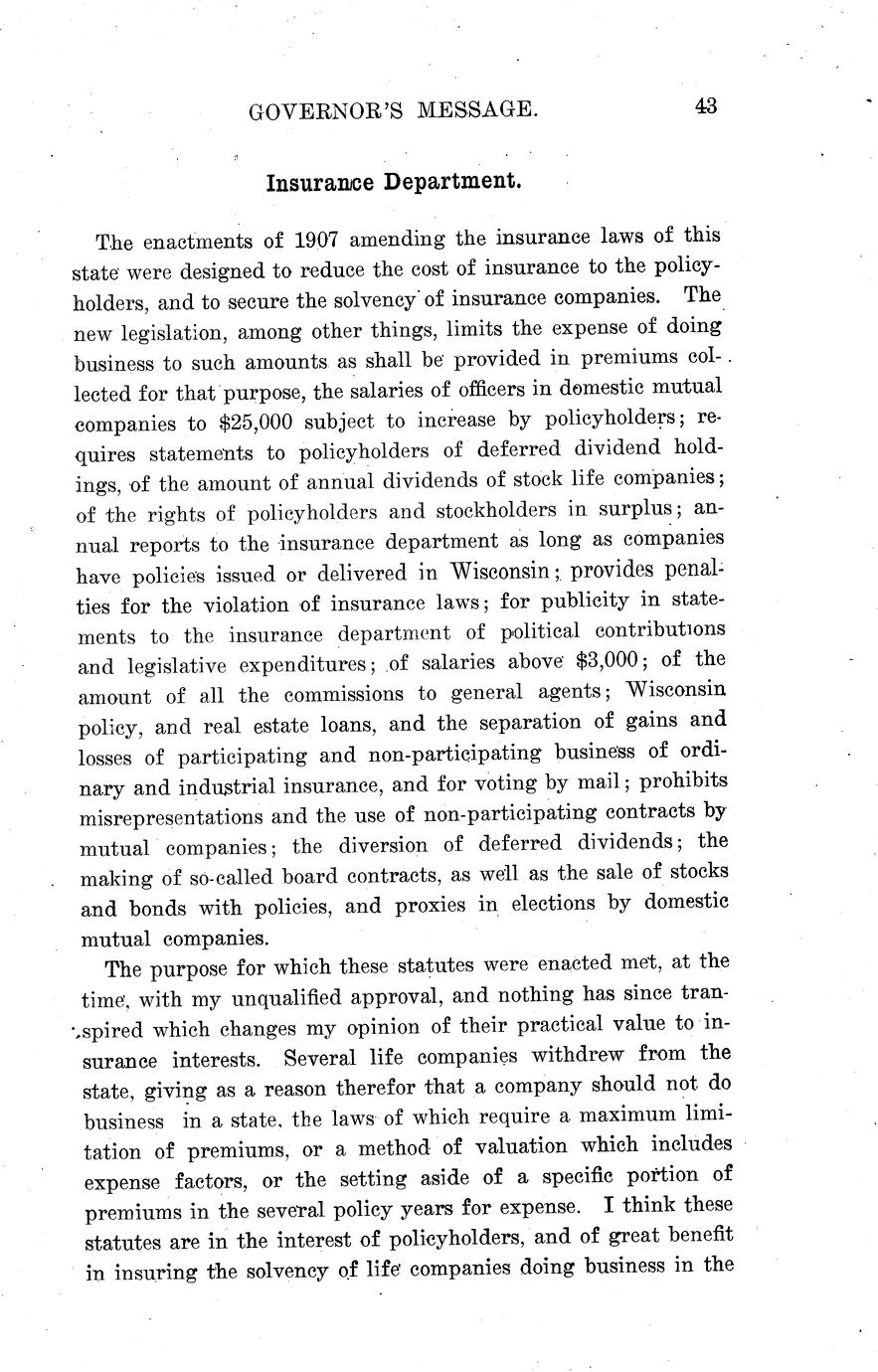 GOVERNOR'S MESSAGE. 43

Insurance Department.

The enactments of 1907 amending the insurance laws of this state were designed to reduce the cost of insurance to the policyholders, and to secure the solvency of insurance companies. The new legislation, among other things, limits the expense of doing business to such amounts as shall be provided in premiums collected for that purpose, the salaries of officers in domestic mutual companies to $25,000 subject to increase by policyholders; requires statements to policyholders of deferred dividend holdings, of the amount of annual dividends of stock life companies; of the rights of policyholders and stockholders in surplus; annual reports to the insurance department as long as companies have policies issued or delivered in Wisconsin; provides penalties for the violation of insurance laws; for publicity in statements to the insurance department of political contributions and legislative expenditures; of salaries above $3,000; of the amount of all the commissions to general agents; Wisconsin policy, and real estate loans, and the separation of gains and losses of participating and non-participating business of ordinary and industrial insurance, and for voting by mail; prohibits misrepresentations and the use of non-participating contracts by mutual companies; the diversion of deferred dividends; the making of so-called board contracts, as well as the sale of stocks and bonds with policies, and proxies in elections by domestic mutual companies.

The purpose for which these statutes were enacted met, at the time, with my unqualified approval, and nothing has since transpired which changes my opinion of their practical value to insurance interests. Several life companies withdrew from the state, giving as a reason therefor that a company should not do business in a state, the laws of which require a maximum limitation of premiums, or a method of valuation which includes expense factors, or the setting aside of a specific portion of premiums in the several policy years for expense. I think these statutes are in the interest of policyholders, and of great benefit in insuring the solvency of life companies doing business in the